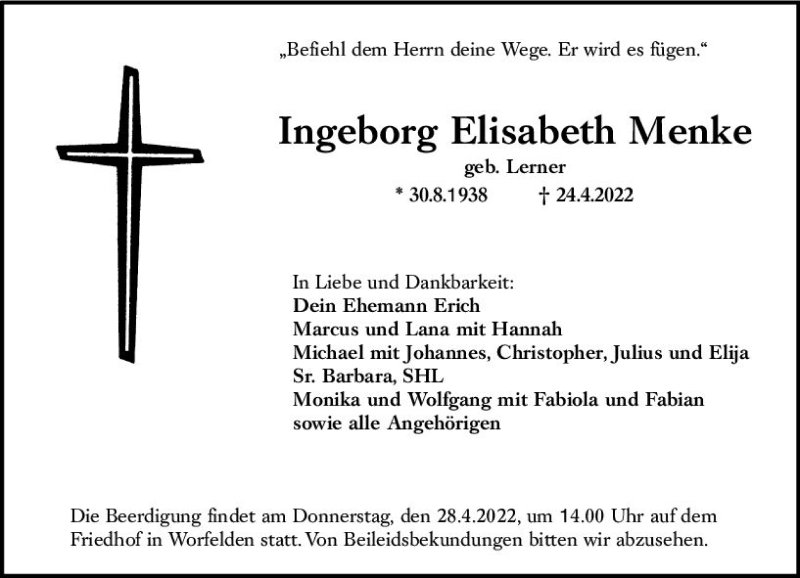 „Befiehl dem Herrn deine Wege. Er wird es fügen.“

Ingeborg Elisabeth Menke
geb. Lerner
* 30.8.1938 † 24.4.2022

In Liebe und Dankbarkeit:
Dein Ehemann Erich
Marcus und Lana mit Hannah
Michael mit Johannes, Christopher, Julius und Elija
Sr. Barbara, SHL
Monika und Wolfgang mit Fabiola und Fabian
sowie alle Angehörigen

Die Beerdigung findet am Donnerstag, den 28.4.2022, um 14.00 Uhr auf dem Friedhof in Worfelden statt. Von Beileidsbekundungen bitten wir abzusehen.